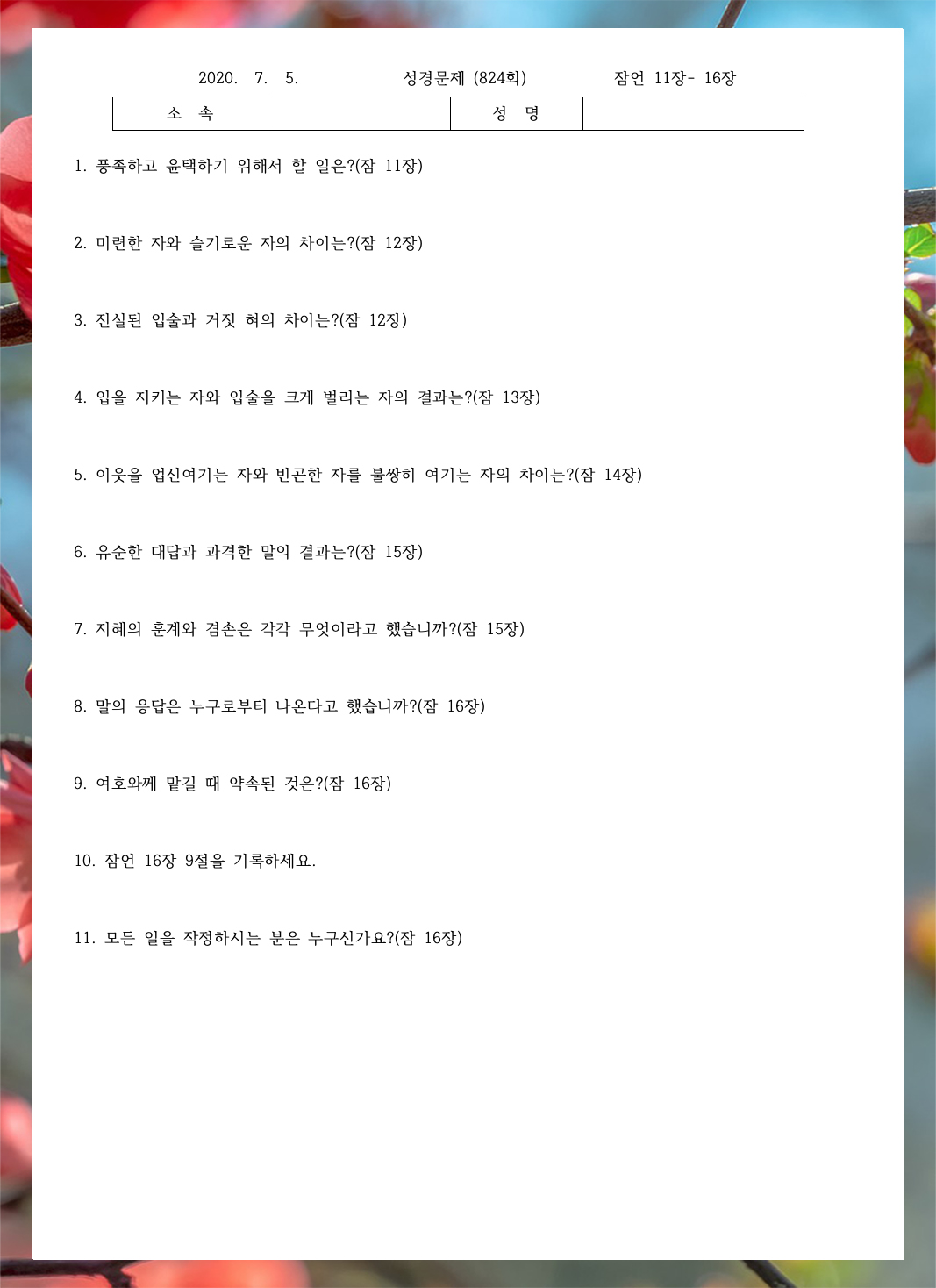 2020. 7. 5. 성경문제 (824회) 잠언 11장- 16장

| 소 속 | | 성 명 | |
|---|---|---|---|

1. 풍족하고 윤택하기 위해서 할 일은?(잠 11장)

2. 미련한 자와 슬기로운 자의 차이는?(잠 12장)

3. 진실된 입술과 거짓 혀의 차이는?(잠 12장)

4. 입을 지키는 자와 입술을 크게 벌리는 자의 결과는?(잠 13장)

5. 이웃을 업신여기는 자와 빈곤한 자를 불쌍히 여기는 자의 차이는?(잠 14장)

6. 유순한 대답과 과격한 말의 결과는?(잠 15장)

7. 지혜의 훈계와 겸손은 각각 무엇이라고 했습니까?(잠 15장)

8. 말의 응답은 누구로부터 나온다고 했습니까?(잠 16장)

9. 여호와께 맡길 때 약속된 것은?(잠 16장)

10. 잠언 16장 9절을 기록하세요.

11. 모든 일을 작정하시는 분은 누구신가요?(잠 16장)